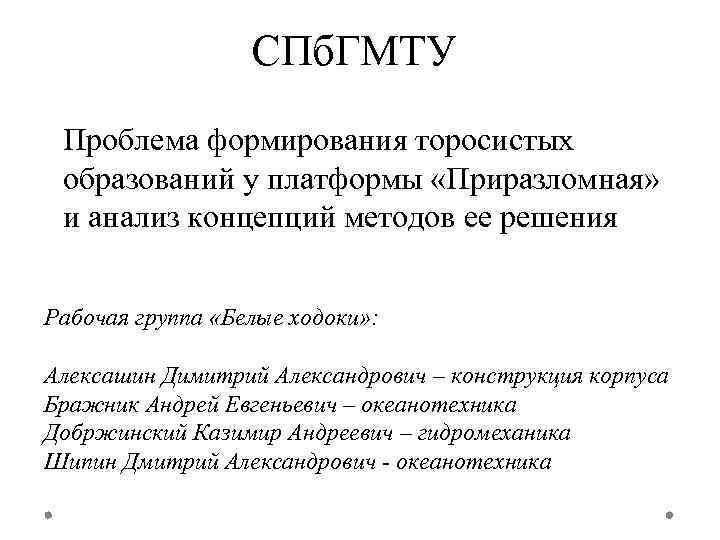 СПбГМТУ

Проблема формирования торосистых образований у платформы «Приразломная» и анализ концепций методов ее решения

Рабочая группа «Белые ходоки»:

Алексашин Димитрий Александрович – конструкция корпуса
Бражник Андрей Евгеньевич – океанотехника
Добржинский Казимир Андреевич – гидромеханика
Шипин Дмитрий Александрович - океанотехника